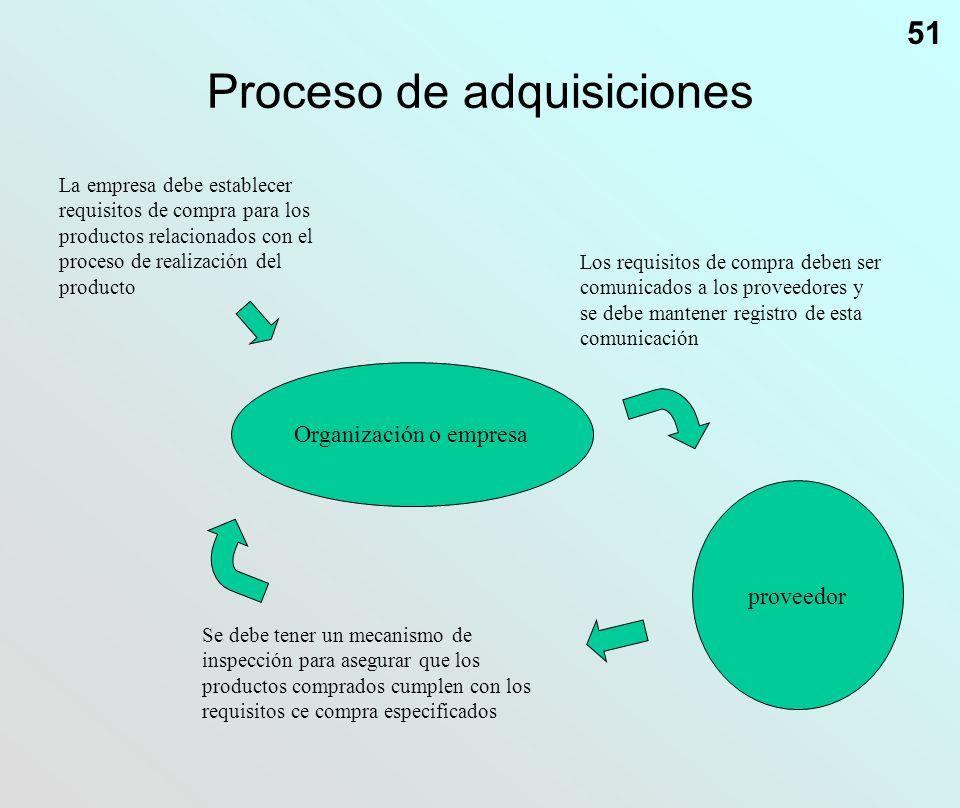 51

Proceso de adquisiciones

La empresa debe establecer requisitos de compra para los productos relacionados con el proceso de realización del producto

Los requisitos de compra deben ser comunicados a los proveedores y se debe mantener registro de esta comunicación

Organización o empresa

proveedor

Se debe tener un mecanismo de inspección para asegurar que los productos comprados cumplen con los requisitos ce compra especificados